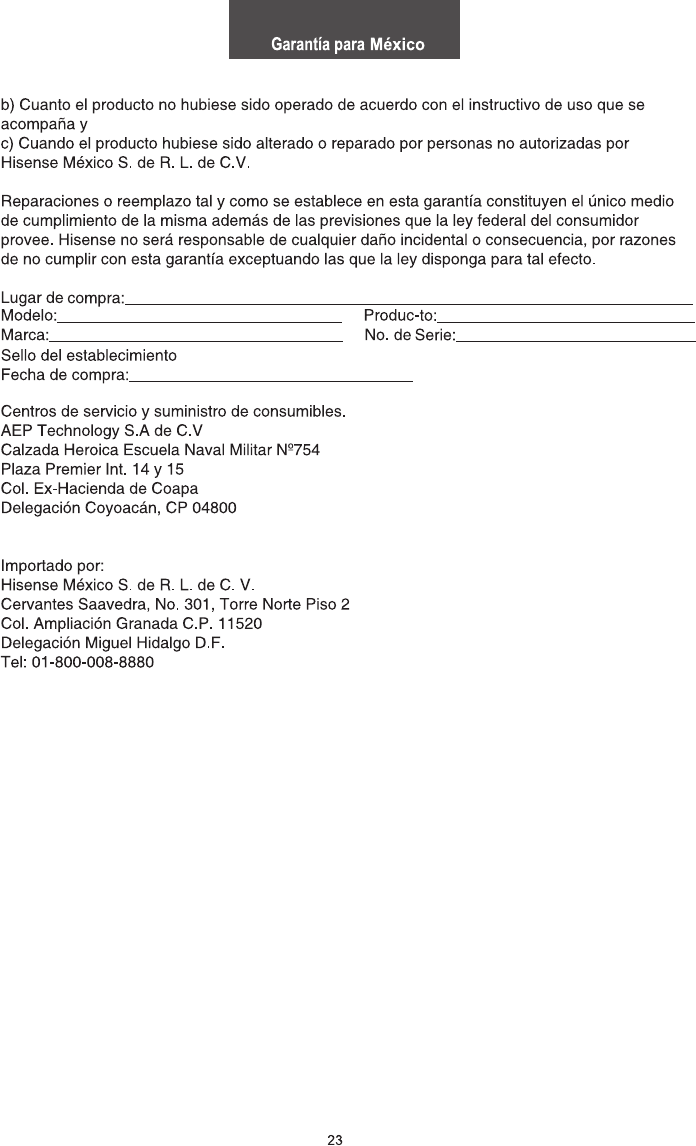 Garantía para México

b) Cuanto el producto no hubiese sido operado de acuerdo con el instructivo de uso que se acompaña y
c) Cuando el producto hubiese sido alterado o reparado por personas no autorizadas por Hisense México S. de R. L. de C.V.

Reparaciones o reemplazo tal y como se establece en esta garantía constituyen el único medio de cumplimiento de la misma además de las previsiones que la ley federal del consumidor provee. Hisense no será responsable de cualquier daño incidental o consecuencia, por razones de no cumplir con esta garantía exceptuando las que la ley disponga para tal efecto.

Lugar de compra:
Modelo: Produc-to:
Marca: No. de Serie:
Sello del establecimiento
Fecha de compra:

Centros de servicio y suministro de consumibles.
AEP Technology S.A de C.V
Calzada Heroica Escuela Naval Militar Nº754
Plaza Premier Int. 14 y 15
Col. Ex-Hacienda de Coapa
Delegación Coyoacán, CP 04800

Importado por:
Hisense México S. de R. L. de C. V.
Cervantes Saavedra, No. 301, Torre Norte Piso 2
Col. Ampliación Granada C.P. 11520
Delegación Miguel Hidalgo D.F.
Tel: 01-800-008-8880

23